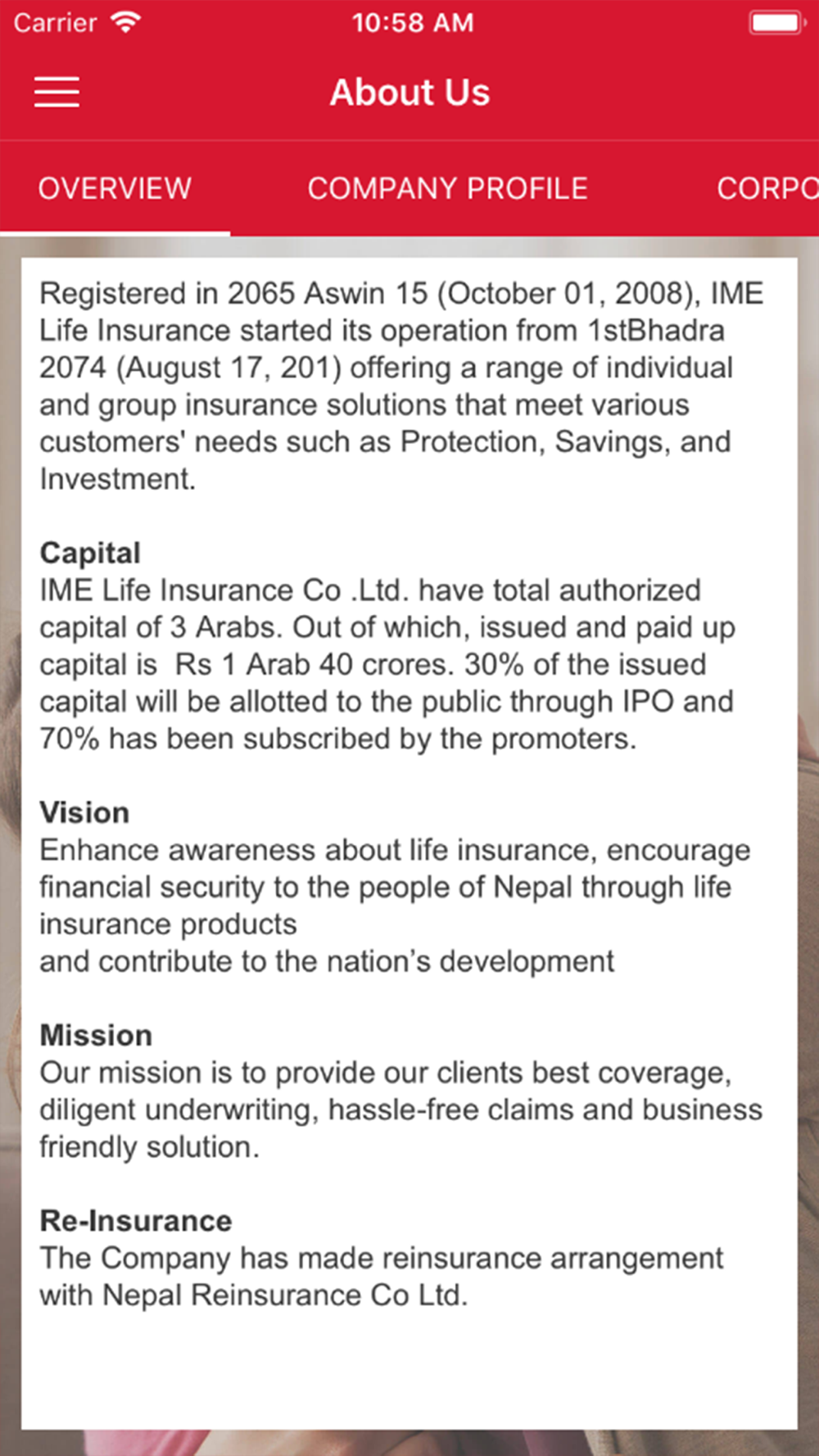 Carrier 10:58 AM

About Us

OVERVIEW COMPANY PROFILE CORPO

Registered in 2065 Aswin 15 (October 01, 2008), IME Life Insurance started its operation from 1stBhadra 2074 (August 17, 201) offering a range of individual and group insurance solutions that meet various customers' needs such as Protection, Savings, and Investment.

Capital
IME Life Insurance Co .Ltd. have total authorized capital of 3 Arabs. Out of which, issued and paid up capital is Rs 1 Arab 40 crores. 30% of the issued capital will be allotted to the public through IPO and 70% has been subscribed by the promoters.

Vision
Enhance awareness about life insurance, encourage financial security to the people of Nepal through life insurance products
and contribute to the nation's development

Mission
Our mission is to provide our clients best coverage, diligent underwriting, hassle-free claims and business friendly solution.

Re-Insurance
The Company has made reinsurance arrangement with Nepal Reinsurance Co Ltd.